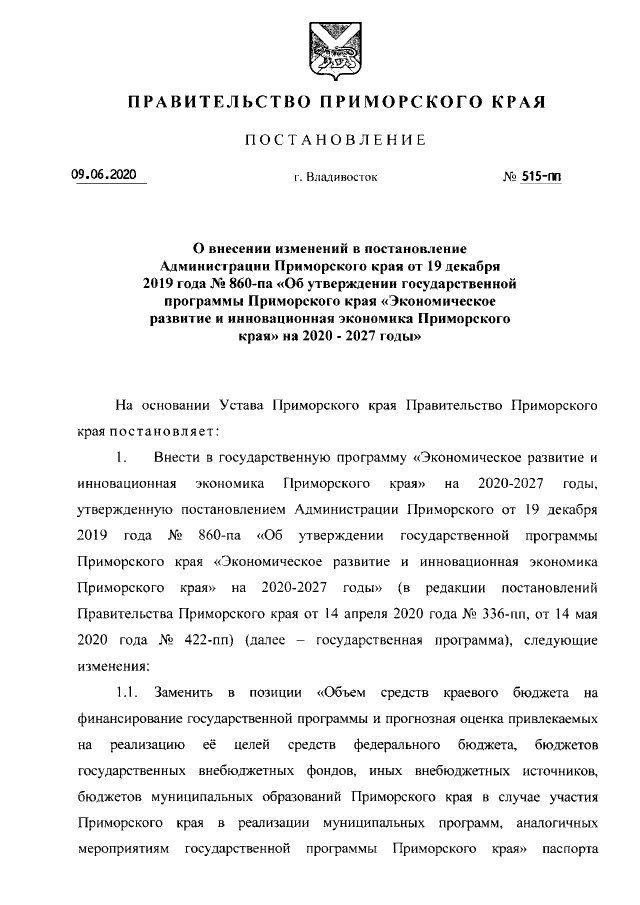 ПРАВИТЕЛЬСТВО ПРИМОРСКОГО КРАЯ

ПОСТАНОВЛЕНИЕ

09.06.2020 г. Владивосток № 515-пп

О внесении изменений в постановление Администрации Приморского края от 19 декабря 2019 года № 860-па «Об утверждении государственной программы Приморского края «Экономическое развитие и инновационная экономика Приморского края» на 2020 - 2027 годы»

На основании Устава Приморского края Правительство Приморского края постановляет:

1. Внести в государственную программу «Экономическое развитие и инновационная экономика Приморского края» на 2020-2027 годы, утвержденную постановлением Администрации Приморского от 19 декабря 2019 года № 860-па «Об утверждении государственной программы Приморского края «Экономическое развитие и инновационная экономика Приморского края» на 2020-2027 годы» (в редакции постановлений Правительства Приморского края от 14 апреля 2020 года № 336-пп, от 14 мая 2020 года № 422-пп) (далее – государственная программа), следующие изменения:

1.1. Заменить в позиции «Объем средств краевого бюджета на финансирование государственной программы и прогнозная оценка привлекаемых на реализацию её целей средств федерального бюджета, бюджетов государственных внебюджетных фондов, иных внебюджетных источников, бюджетов муниципальных образований Приморского края в случае участия Приморского края в реализации муниципальных программ, аналогичных мероприятиям государственной программы Приморского края» паспорта